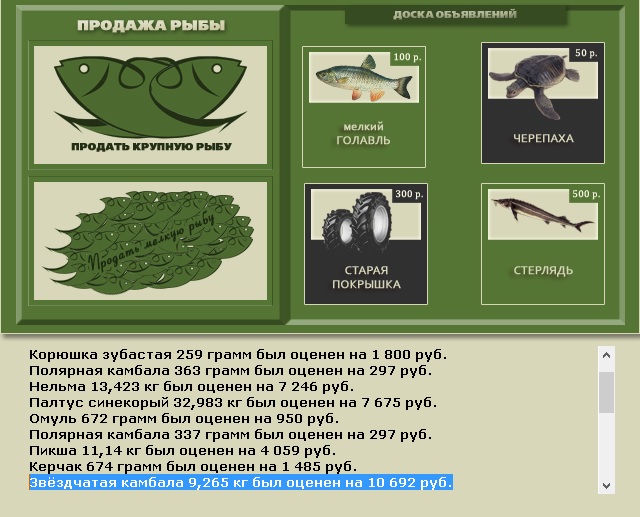 ПРОДАЖА РЫБЫ

ПРОДАТЬ КРУПНУЮ РЫБУ

Продать мелкую рыбу

ДОСКА ОБЪЯВЛЕНИЙ

100 р.
мелкий
ГОЛАВЛЬ

50 р.
ЧЕРЕПАХА

300 р.
СТАРАЯ ПОКРЫШКА

500 р.
СТЕРЛЯДЬ

Корюшка зубастая 259 грамм был оценен на 1 800 руб.
Полярная камбала 363 грамм был оценен на 297 руб.
Нельма 13,423 кг был оценен на 7 246 руб.
Палтус синекорый 32,983 кг был оценен на 7 675 руб.
Омуль 672 грамм был оценен на 950 руб.
Полярная камбала 337 грамм был оценен на 297 руб.
Пикша 11,14 кг был оценен на 4 059 руб.
Керчак 674 грамм был оценен на 1 485 руб.
Звёздчатая камбала 9,265 кг был оценен на 10 692 руб.